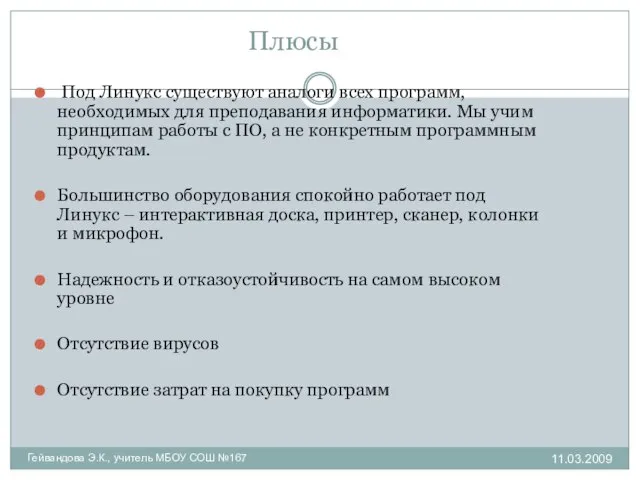 Плюсы

Под Линукс существуют аналоги всех программ, необходимых для преподавания информатики. Мы учим принципам работы с ПО, а не конкретным программным продуктам.

Большинство оборудования спокойно работает под Линукс – интерактивная доска, принтер, сканер, колонки и микрофон.

Надежность и отказоустойчивость на самом высоком уровне

Отсутствие вирусов

Отсутствие затрат на покупку программ

Гейвандова Э.К., учитель МБОУ СОШ №167

11.03.2009